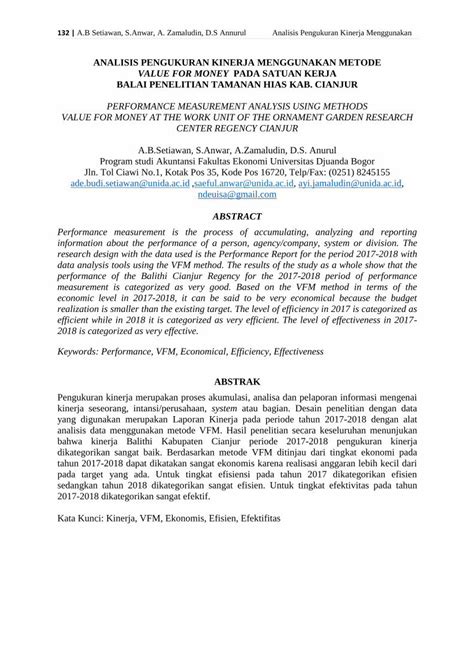 132 | A.B Setiawan, S.Anwar, A. Zamaludin, D.S Annurul Analisis Pengukuran Kinerja Menggunakan

ANALISIS PENGUKURAN KINERJA MENGGUNAKAN METODE VALUE FOR MONEY PADA SATUAN KERJA BALAI PENELITIAN TAMANAN HIAS KAB. CIANJUR

PERFORMANCE MEASUREMENT ANALYSIS USING METHODS VALUE FOR MONEY AT THE WORK UNIT OF THE ORNAMENT GARDEN RESEARCH CENTER REGENCY CIANJUR

A.B.Setiawan, S.Anwar, A.Zamaludin, D.S. Anurul
Program studi Akuntansi Fakultas Ekonomi Universitas Djuanda Bogor
Jln. Tol Ciawi No.1, Kotak Pos 35, Kode Pos 16720, Telp/Fax: (0251) 8245155
ade.budi.setiawan@unida.ac.id ,saeful.anwar@unida.ac.id, ayi.jamaludin@unida.ac.id, ndeuisa@gmail.com

ABSTRACT

Performance measurement is the process of accumulating, analyzing and reporting information about the performance of a person, agency/company, system or division. The research design with the data used is the Performance Report for the period 2017-2018 with data analysis tools using the VFM method. The results of the study as a whole show that the performance of the Balithi Cianjur Regency for the 2017-2018 period of performance measurement is categorized as very good. Based on the VFM method in terms of the economic level in 2017-2018, it can be said to be very economical because the budget realization is smaller than the existing target. The level of efficiency in 2017 is categorized as efficient while in 2018 it is categorized as very efficient. The level of effectiveness in 2017-2018 is categorized as very effective.

Keywords: Performance, VFM, Economical, Efficiency, Effectiveness

ABSTRAK

Pengukuran kinerja merupakan proses akumulasi, analisa dan pelaporan informasi mengenai kinerja seseorang, intansi/perusahaan, system atau bagian. Desain penelitian dengan data yang digunakan merupakan Laporan Kinerja pada periode tahun 2017-2018 dengan alat analisis data menggunakan metode VFM. Hasil penelitian secara keseluruhan menunjukan bahwa kinerja Balithi Kabupaten Cianjur periode 2017-2018 pengukuran kinerja dikategorikan sangat baik. Berdasarkan metode VFM ditinjau dari tingkat ekonomi pada tahun 2017-2018 dapat dikatakan sangat ekonomis karena realisasi anggaran lebih kecil dari pada target yang ada. Untuk tingkat efisiensi pada tahun 2017 dikategorikan efisien sedangkan tahun 2018 dikategorikan sangat efisien. Untuk tingkat efektivitas pada tahun 2017-2018 dikategorikan sangat efektif.

Kata Kunci: Kinerja, VFM, Ekonomis, Efisien, Efektifitas